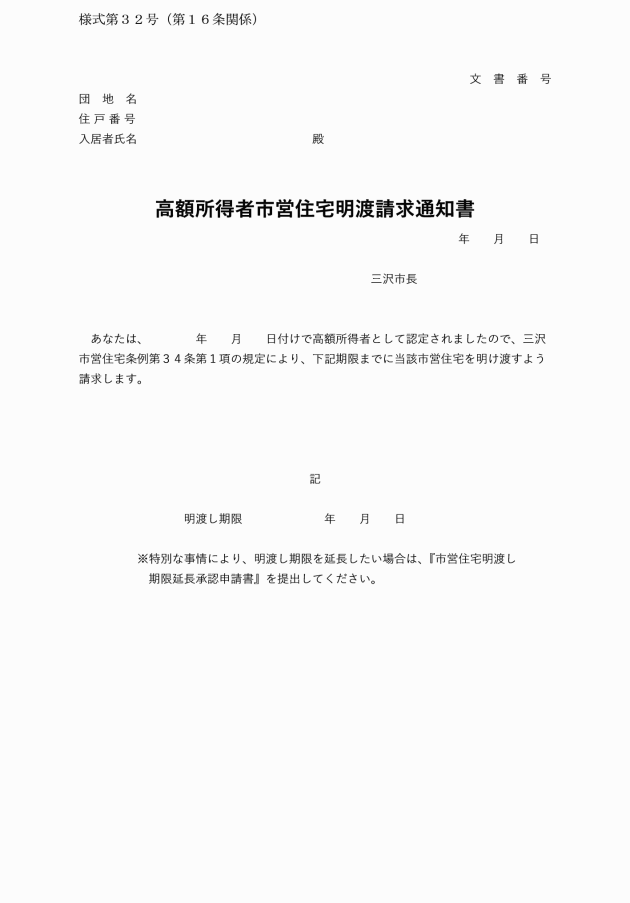 様式第３２号（第１６条関係）

文　書　番　号

団　地　名
住 戸 番 号
入居者氏名　　　　　　　　　　　　殿

高額所得者市営住宅明渡請求通知書

年　　月　　日

三沢市長

あなたは、　　　年　　月　　日付けで高額所得者として認定されましたので、三沢市営住宅条例第３４条第１項の規定により、下記期限までに当該市営住宅を明け渡すよう請求します。

記

明渡し期限　　　　　　年　　月　　日

※特別な事情により、明渡し期限を延長したい場合は、『市営住宅明渡し期限延長承認申請書』を提出してください。